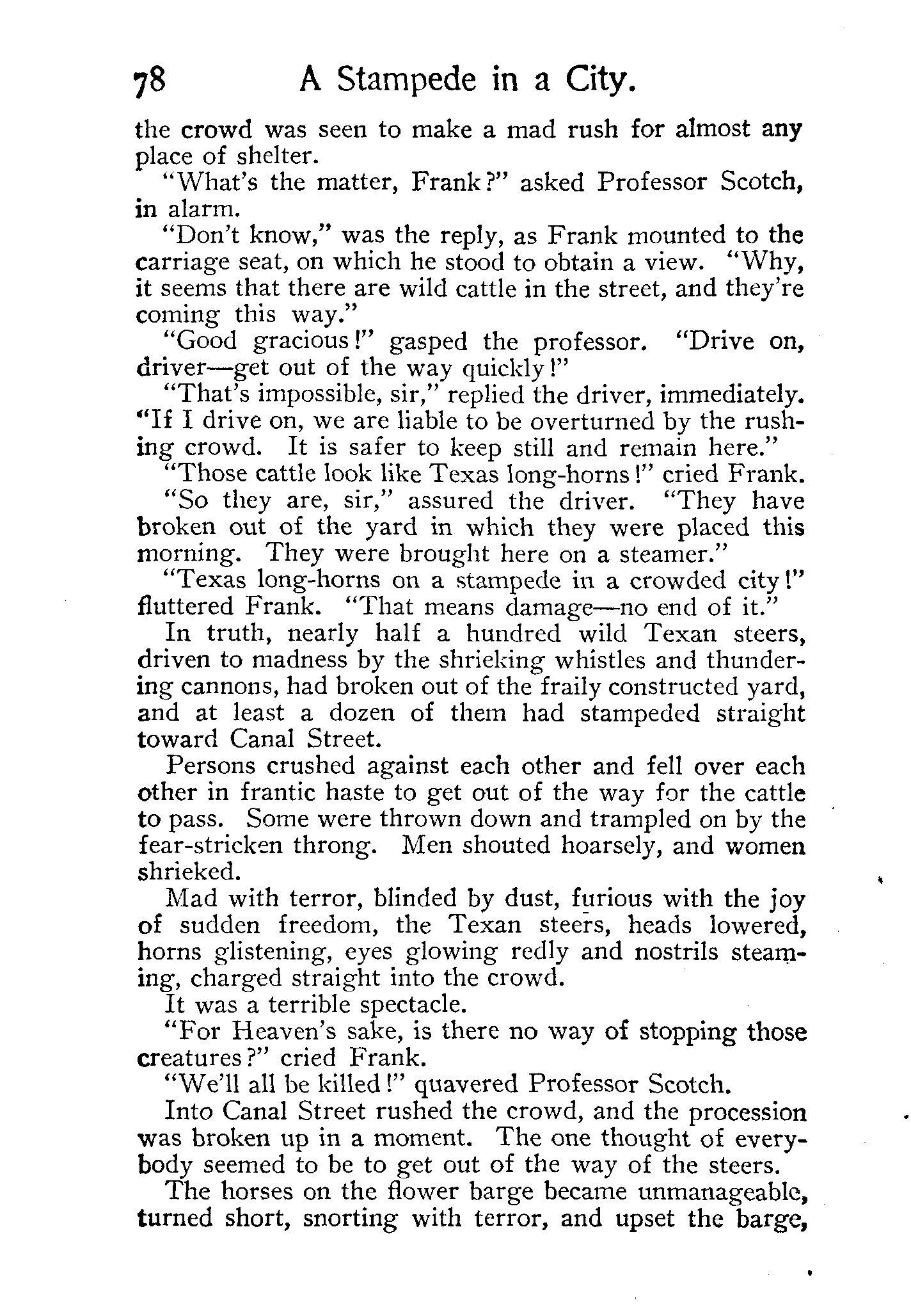 78 A Stampede in a City.

the crowd was seen to make a mad rush for almost any place of shelter.

"What's the matter, Frank?" asked Professor Scotch, in alarm.

"Don't know," was the reply, as Frank mounted to the carriage seat, on which he stood to obtain a view. "Why, it seems that there are wild cattle in the street, and they're coming this way."

"Good gracious!" gasped the professor. "Drive on, driver—get out of the way quickly!"

"That's impossible, sir," replied the driver, immediately. "If I drive on, we are liable to be overturned by the rushing crowd. It is safer to keep still and remain here."

"Those cattle look like Texas long-horns!" cried Frank.

"So they are, sir," assured the driver. "They have broken out of the yard in which they were placed this morning. They were brought here on a steamer."

"Texas long-horns on a stampede in a crowded city!" fluttered Frank. "That means damage—no end of it."

In truth, nearly half a hundred wild Texan steers, driven to madness by the shrieking whistles and thundering cannons, had broken out of the fraily constructed yard, and at least a dozen of them had stampeded straight toward Canal Street.

Persons crushed against each other and fell over each other in frantic haste to get out of the way for the cattle to pass. Some were thrown down and trampled on by the fear-stricken throng. Men shouted hoarsely, and women shrieked.

Mad with terror, blinded by dust, furious with the joy of sudden freedom, the Texan steers, heads lowered, horns glistening, eyes glowing redly and nostrils steaming, charged straight into the crowd.

It was a terrible spectacle.

"For Heaven's sake, is there no way of stopping those creatures?" cried Frank.

"We'll all be killed!" quavered Professor Scotch.

Into Canal Street rushed the crowd, and the procession was broken up in a moment. The one thought of everybody seemed to be to get out of the way of the steers.

The horses on the flower barge became unmanageable, turned short, snorting with terror, and upset the barge,